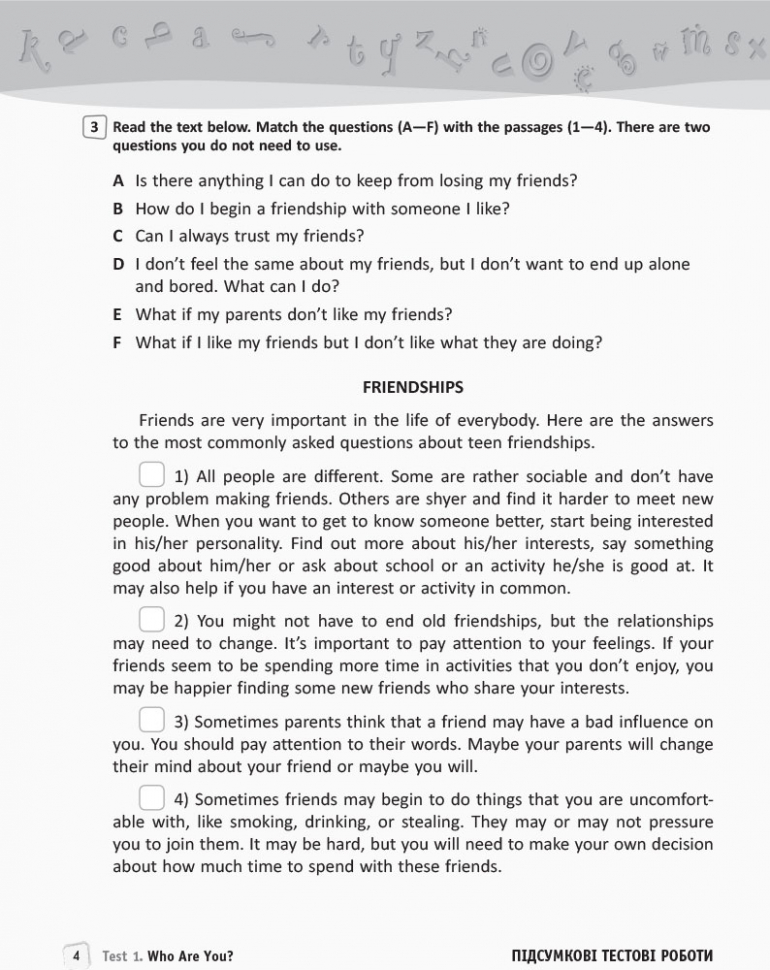 3 Read the text below. Match the questions (A—F) with the passages (1—4). There are two questions you do not need to use.

A Is there anything I can do to keep from losing my friends?
B How do I begin a friendship with someone I like?
C Can I always trust my friends?
D I don't feel the same about my friends, but I don't want to end up alone and bored. What can I do?
E What if my parents don't like my friends?
F What if I like my friends but I don't like what they are doing?

FRIENDSHIPS

Friends are very important in the life of everybody. Here are the answers to the most commonly asked questions about teen friendships.

1) All people are different. Some are rather sociable and don't have any problem making friends. Others are shyer and find it harder to meet new people. When you want to get to know someone better, start being interested in his/her personality. Find out more about his/her interests, say something good about him/her or ask about school or an activity he/she is good at. It may also help if you have an interest or activity in common.

2) You might not have to end old friendships, but the relationships may need to change. It's important to pay attention to your feelings. If your friends seem to be spending more time in activities that you don't enjoy, you may be happier finding some new friends who share your interests.

3) Sometimes parents think that a friend may have a bad influence on you. You should pay attention to their words. Maybe your parents will change their mind about your friend or maybe you will.

4) Sometimes friends may begin to do things that you are uncomfortable with, like smoking, drinking, or stealing. They may or may not pressure you to join them. It may be hard, but you will need to make your own decision about how much time to spend with these friends.

4 Test 1. Who Are You? ПІДСУМКОВІ ТЕСТОВІ РОБОТИ